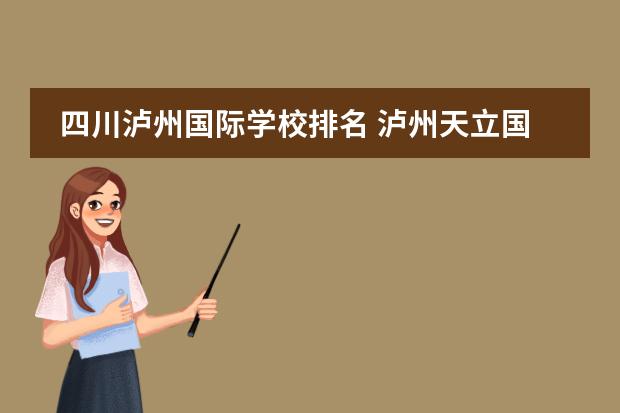 四川泸州国际学校排名 泸州天立国